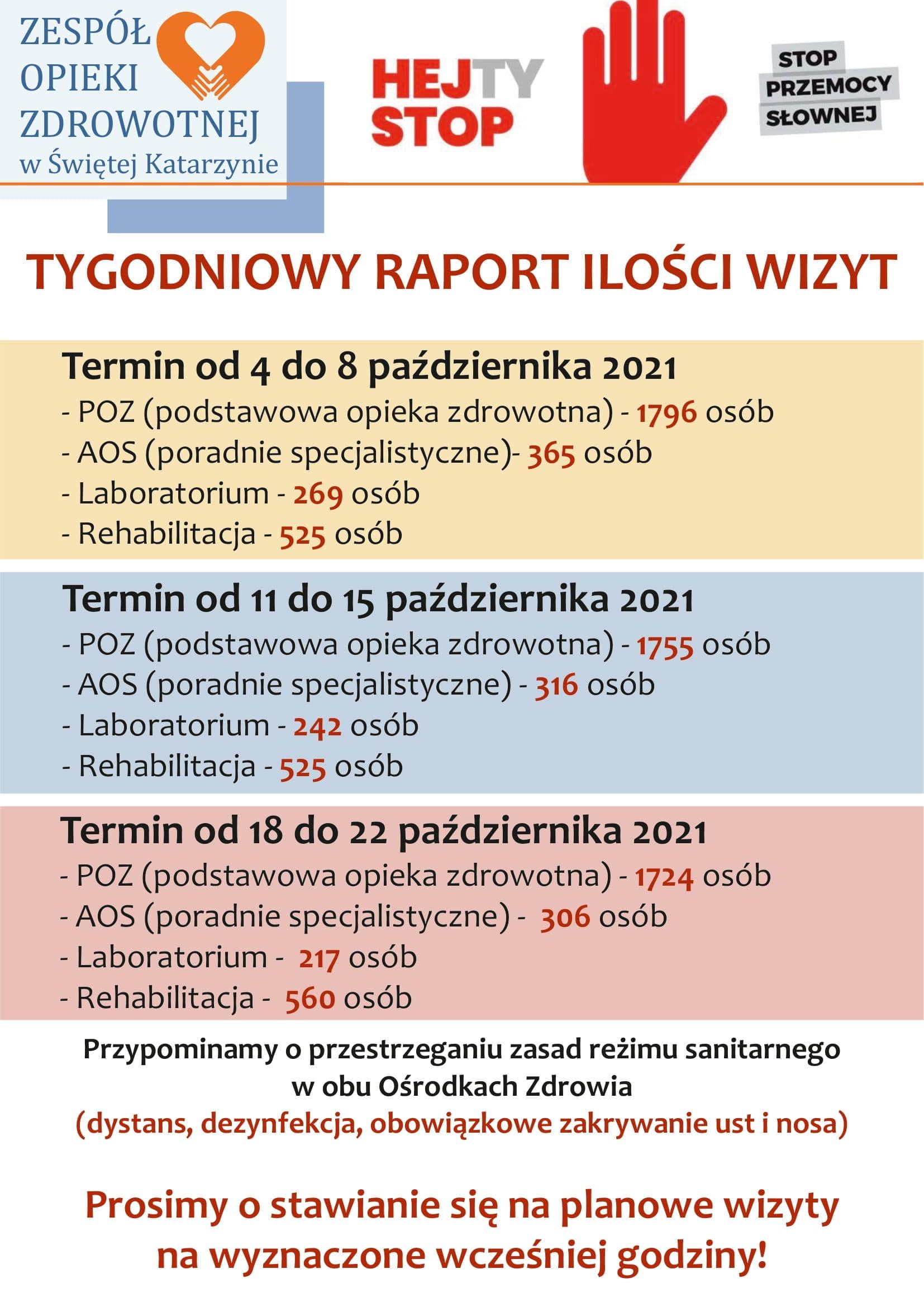 ZESPÓŁ OPIEKI ZDROWOTNEJ w Świętej Katarzynie

HEJTY STOP

STOP PRZEMOCY SŁOWNEJ

TYGODNIOWY RAPORT ILOŚCI WIZYT

Termin od 4 do 8 października 2021
- POZ (podstawowa opieka zdrowotna) - 1796 osób
- AOS (poradnie specjalistyczne)- 365 osób
- Laboratorium - 269 osób
- Rehabilitacja - 525 osób

Termin od 11 do 15 października 2021
- POZ (podstawowa opieka zdrowotna) - 1755 osób
- AOS (poradnie specjalistyczne) - 316 osób
- Laboratorium - 242 osób
- Rehabilitacja - 525 osób

Termin od 18 do 22 października 2021
- POZ (podstawowa opieka zdrowotna) - 1724 osób
- AOS (poradnie specjalistyczne) - 306 osób
- Laboratorium - 217 osób
- Rehabilitacja - 560 osób

Przypominamy o przestrzeganiu zasad reżimu sanitarnego w obu Ośrodkach Zdrowia
(dystans, dezynfekcja, obowiązkowe zakrywanie ust i nosa)

Prosimy o stawianie się na planowe wizyty na wyznaczone wcześniej godziny!